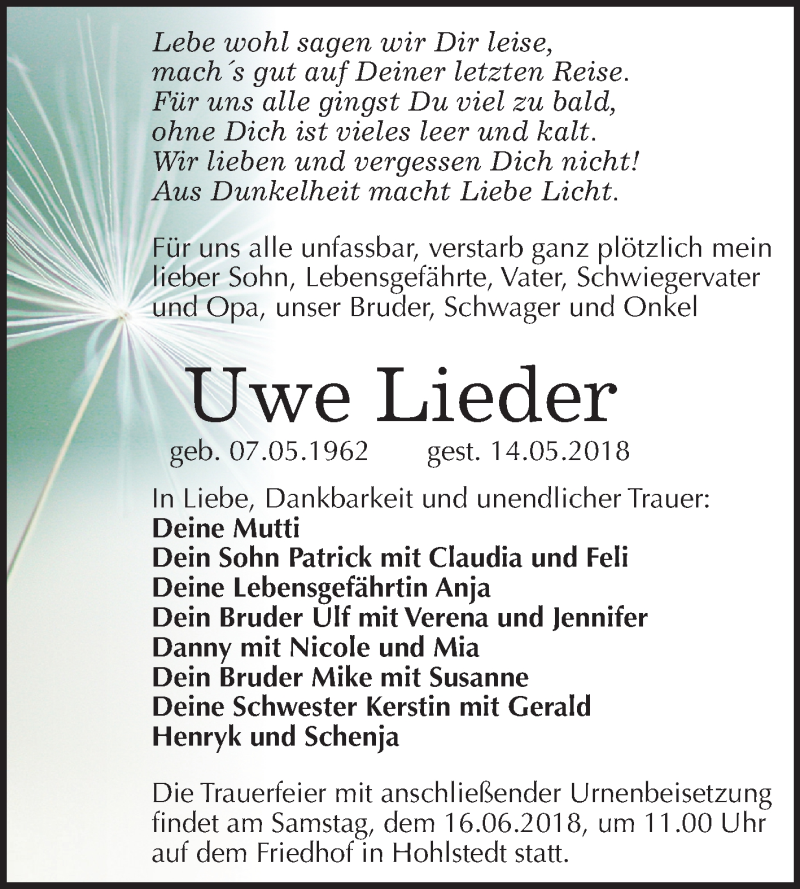 Lebe wohl sagen wir Dir leise,
mach´s gut auf Deiner letzten Reise.
Für uns alle gingst Du viel zu bald,
ohne Dich ist vieles leer und kalt.
Wir lieben und vergessen Dich nicht!
Aus Dunkelheit macht Liebe Licht.

Für uns alle unfassbar, verstarb ganz plötzlich mein lieber Sohn, Lebensgefährte, Vater, Schwiegervater und Opa, unser Bruder, Schwager und Onkel

Uwe Lieder

geb. 07.05.1962 gest. 14.05.2018

In Liebe, Dankbarkeit und unendlicher Trauer:
Deine Mutti
Dein Sohn Patrick mit Claudia und Feli
Deine Lebensgefährtin Anja
Dein Bruder Ulf mit Verena und Jennifer
Danny mit Nicole und Mia
Dein Bruder Mike mit Susanne
Deine Schwester Kerstin mit Gerald
Henryk und Schenja

Die Trauerfeier mit anschließender Urnenbeisetzung findet am Samstag, dem 16.06.2018, um 11.00 Uhr auf dem Friedhof in Hohlstedt statt.